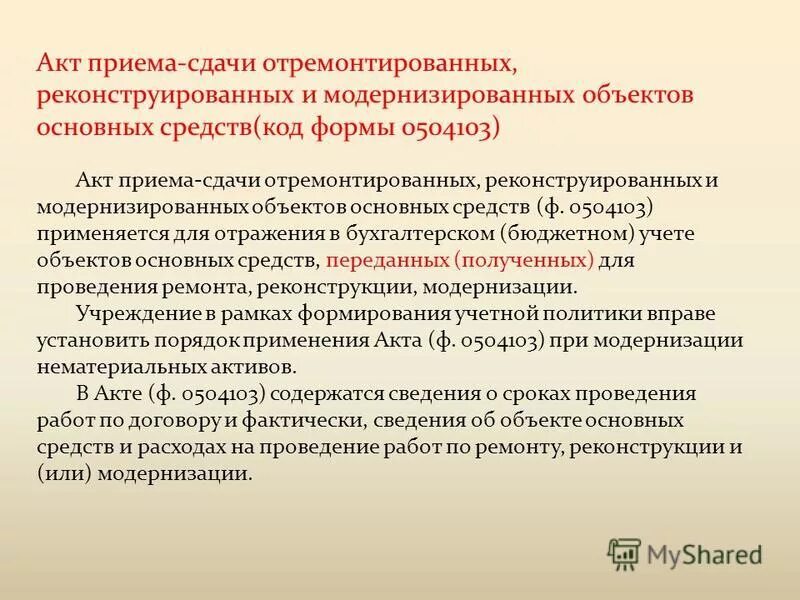 Акт приема-сдачи отремонтированных, реконструированных и модернизированных объектов основных средств(код формы 0504103)

Акт приема-сдачи отремонтированных, реконструированных и модернизированных объектов основных средств (ф. 0504103) применяется для отражения в бухгалтерском (бюджетном) учете объектов основных средств, переданных (полученных) для проведения ремонта, реконструкции, модернизации.

Учреждение в рамках формирования учетной политики вправе установить порядок применения Акта (ф. 0504103) при модернизации нематериальных активов.

В Акте (ф. 0504103) содержатся сведения о сроках проведения работ по договору и фактически, сведения об объекте основных средств и расходах на проведение работ по ремонту, реконструкции и (или) модернизации.

MyShared